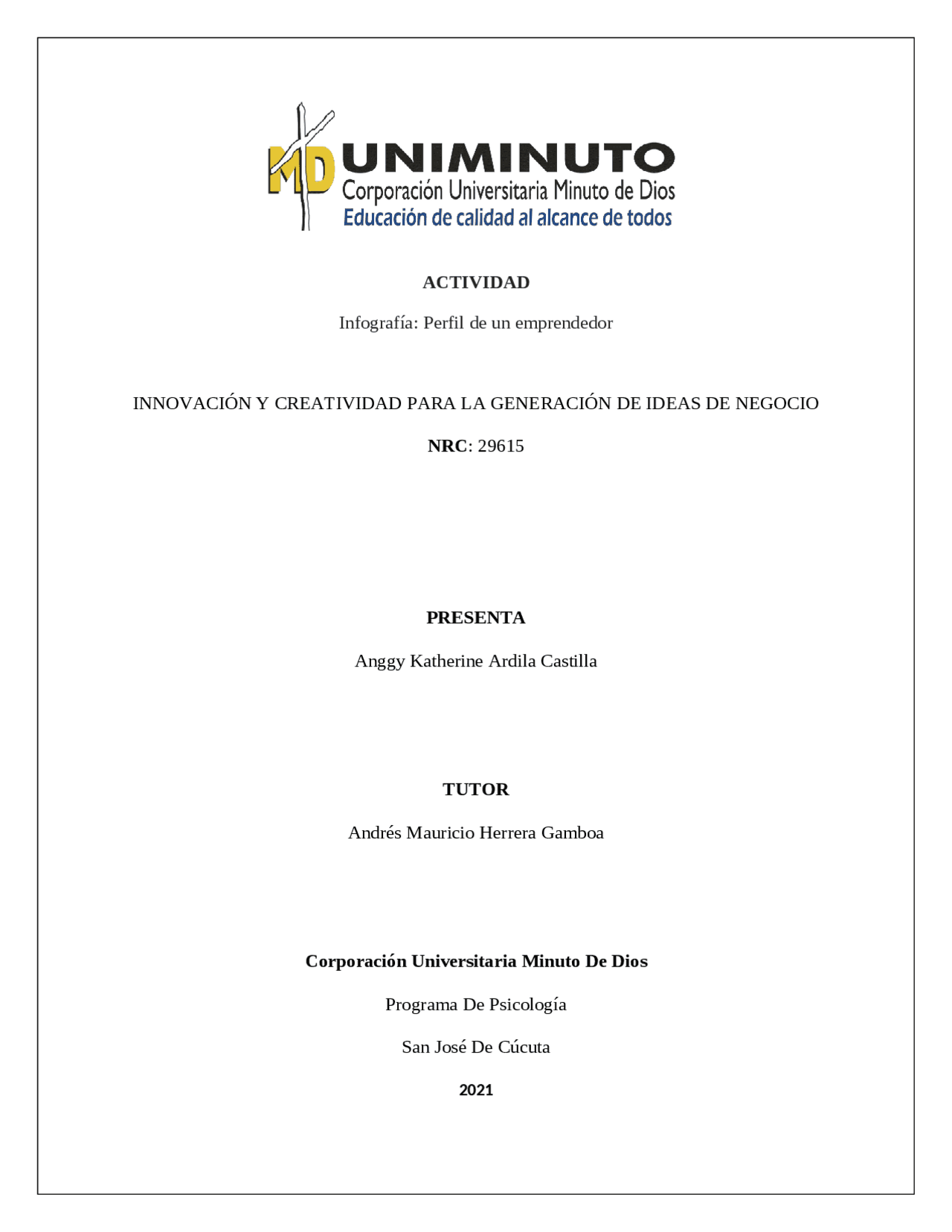 MD UNIMINUTO
Corporación Universitaria Minuto de Dios
Educación de calidad al alcance de todos

ACTIVIDAD

Infografía: Perfil de un emprendedor

INNOVACIÓN Y CREATIVIDAD PARA LA GENERACIÓN DE IDEAS DE NEGOCIO

NRC: 29615

PRESENTA

Anggy Katherine Ardila Castilla

TUTOR

Andrés Mauricio Herrera Gamboa

Corporación Universitaria Minuto De Dios

Programa De Psicología

San José De Cúcuta

2021